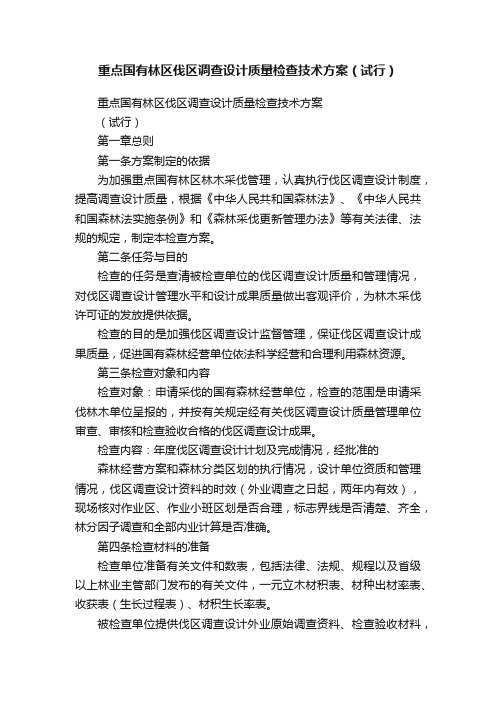 重点国有林区伐区调查设计质量检查技术方案（试行）

重点国有林区伐区调查设计质量检查技术方案

（试行）

第一章总则

第一条方案制定的依据

为加强重点国有林区林木采伐管理，认真执行伐区调查设计制度，提高调查设计质量，根据《中华人民共和国森林法》、《中华人民共和国森林法实施条例》和《森林采伐更新管理办法》等有关法律、法规的规定，制定本检查方案。

第二条任务与目的

检查的任务是查清被检查单位的伐区调查设计质量和管理情况，对伐区调查设计管理水平和设计成果质量做出客观评价，为林木采伐许可证的发放提供依据。

检查的目的是加强伐区调查设计监督管理，保证伐区调查设计成果质量，促进国有森林经营单位依法科学经营和合理利用森林资源。

第三条检查对象和内容

检查对象：申请采伐的国有森林经营单位，检查的范围是申请采伐林木单位呈报的，并按有关规定经有关伐区调查设计质量管理单位审查、审核和检查验收合格的伐区调查设计成果。

检查内容：年度伐区调查设计计划及完成情况，经批准的

森林经营方案和森林分类区划的执行情况，设计单位资质和管理情况，伐区调查设计资料的时效（外业调查之日起，两年内有效），现场核对作业区、作业小班区划是否合理，标志界线是否清楚、齐全，林分因子调查和全部内业计算是否准确。

第四条检查材料的准备

检查单位准备有关文件和数表，包括法律、法规、规程以及省级以上林业主管部门发布的有关文件，一元立木材积表、材种出材率表、收获表（生长过程表）、材积生长率表。

被检查单位提供伐区调查设计外业原始调查资料、检查验收材料，